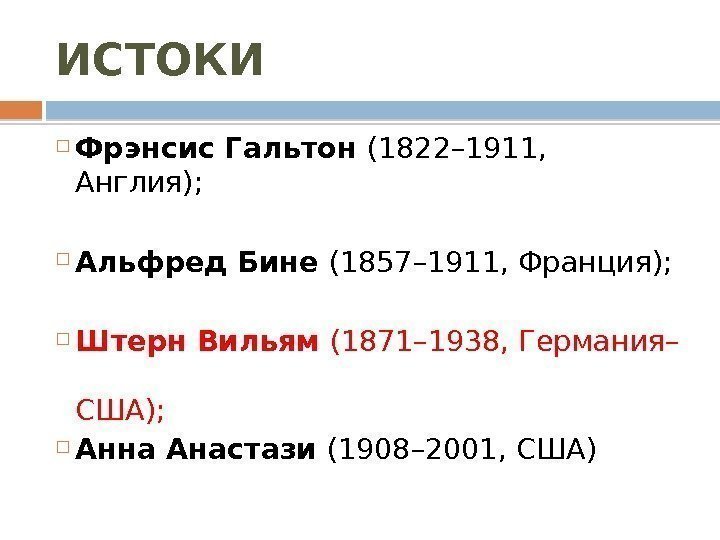 ИСТОКИ

Фрэнсис Гальтон (1822–1911, Англия);

Альфред Бине (1857–1911, Франция);

Штерн Вильям (1871–1938, Германия–США);

Анна Анастази (1908–2001, США)